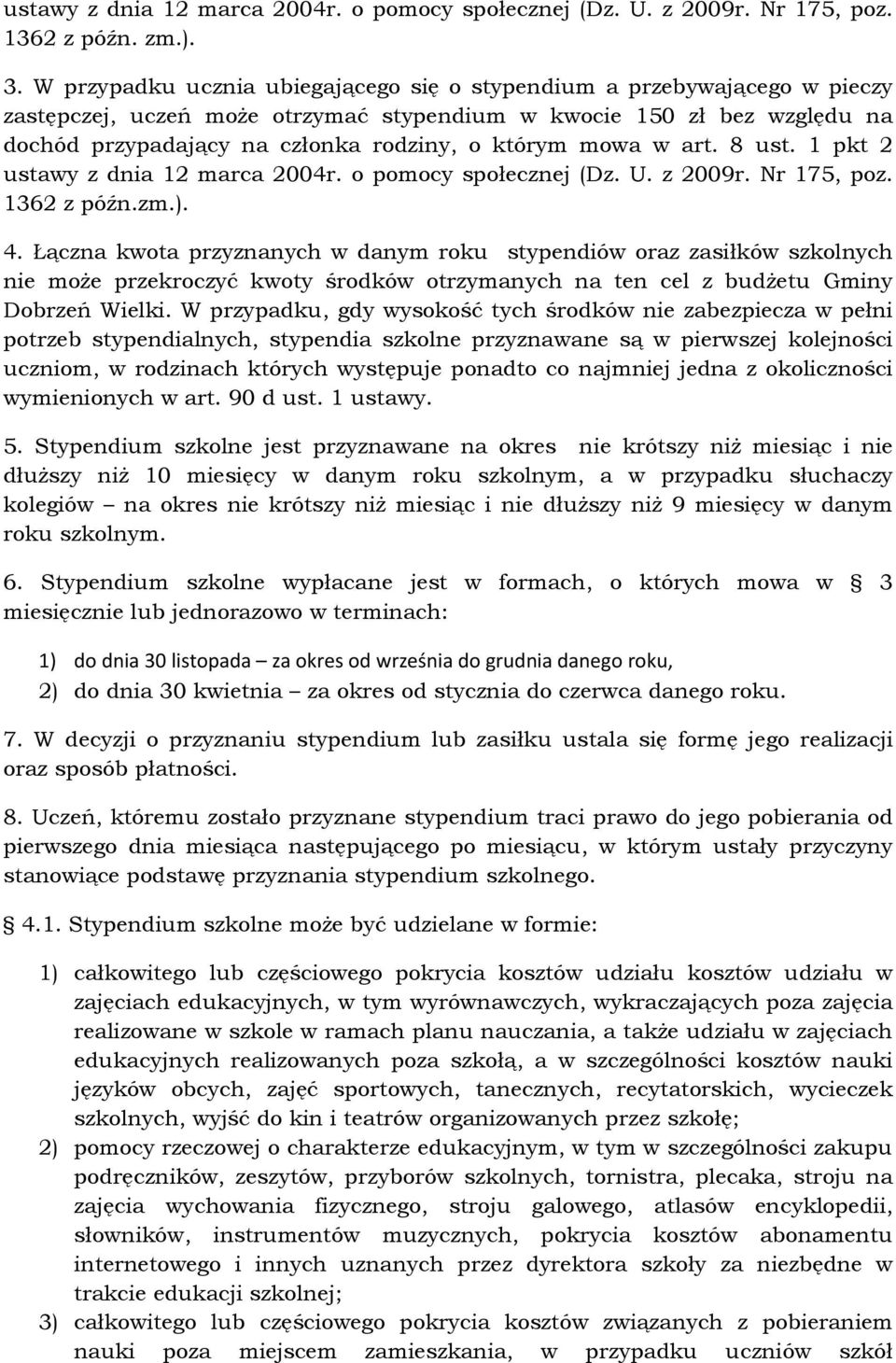 ustawy z dnia 12 marca 2004r. o pomocy społecznej (Dz. U. z 2009r. Nr 175, poz. 1362 z późn. zm.).

3. W przypadku ucznia ubiegającego się o stypendium a przebywającego w pieczy zastępczej, uczeń może otrzymać stypendium w kwocie 150 zł bez względu na dochód przypadający na członka rodziny, o którym mowa w art. 8 ust. 1 pkt 2 ustawy z dnia 12 marca 2004r. o pomocy społecznej (Dz. U. z 2009r. Nr 175, poz. 1362 z późn.zm.).

4. Łączna kwota przyznanych w danym roku stypendiów oraz zasiłków szkolnych nie może przekroczyć kwoty środków otrzymanych na ten cel z budżetu Gminy Dobrzeń Wielki. W przypadku, gdy wysokość tych środków nie zabezpiecza w pełni potrzeb stypendialnych, stypendia szkolne przyznawane są w pierwszej kolejności uczniom, w rodzinach których występuje ponadto co najmniej jedna z okoliczności wymienionych w art. 90 d ust. 1 ustawy.

5. Stypendium szkolne jest przyznawane na okres nie krótszy niż miesiąc i nie dłuższy niż 10 miesięcy w danym roku szkolnym, a w przypadku słuchaczy kolegiów – na okres nie krótszy niż miesiąc i nie dłuższy niż 9 miesięcy w danym roku szkolnym.

6. Stypendium szkolne wypłacane jest w formach, o których mowa w § 3 miesięcznie lub jednorazowo w terminach:

1) do dnia 30 listopada – za okres od września do grudnia danego roku,
2) do dnia 30 kwietnia – za okres od stycznia do czerwca danego roku.

7. W decyzji o przyznaniu stypendium lub zasiłku ustala się formę jego realizacji oraz sposób płatności.

8. Uczeń, któremu zostało przyznane stypendium traci prawo do jego pobierania od pierwszego dnia miesiąca następującego po miesiącu, w którym ustały przyczyny stanowiące podstawę przyznania stypendium szkolnego.

§ 4.1. Stypendium szkolne może być udzielane w formie:

1) całkowitego lub częściowego pokrycia kosztów udziału kosztów udziału w zajęciach edukacyjnych, w tym wyrównawczych, wykraczających poza zajęcia realizowane w szkole w ramach planu nauczania, a także udziału w zajęciach edukacyjnych realizowanych poza szkołą, a w szczególności kosztów nauki języków obcych, zajęć sportowych, tanecznych, recytatorskich, wycieczek szkolnych, wyjść do kin i teatrów organizowanych przez szkołę;
2) pomocy rzeczowej o charakterze edukacyjnym, w tym w szczególności zakupu podręczników, zeszytów, przyborów szkolnych, tornistra, plecaka, stroju na zajęcia wychowania fizycznego, stroju galowego, atlasów encyklopedii, słowników, instrumentów muzycznych, pokrycia kosztów abonamentu internetowego i innych uznanych przez dyrektora szkoły za niezbędne w trakcie edukacji szkolnej;
3) całkowitego lub częściowego pokrycia kosztów związanych z pobieraniem nauki poza miejscem zamieszkania, w przypadku uczniów szkół